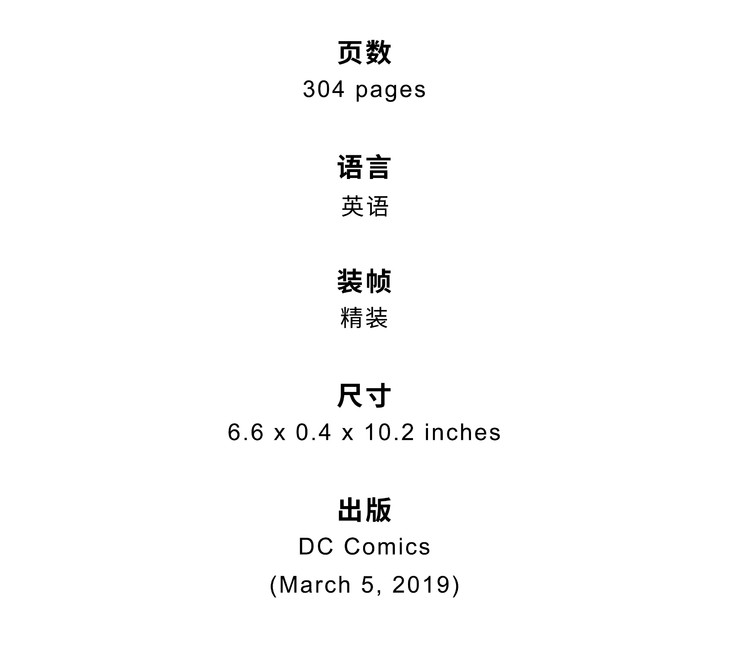 页数
304 pages

语言
英语

装帧
精装

尺寸
6.6 x 0.4 x 10.2 inches

出版
DC Comics
(March 5, 2019)